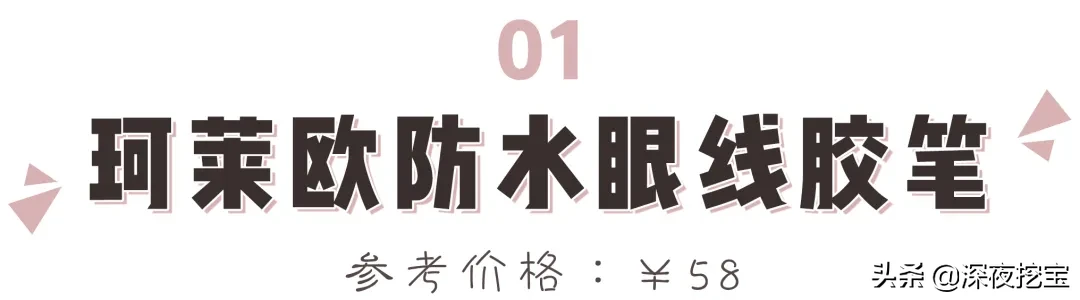 01

珂莱欧防水眼线胶笔

参考价格：￥58

头条 @深夜挖宝